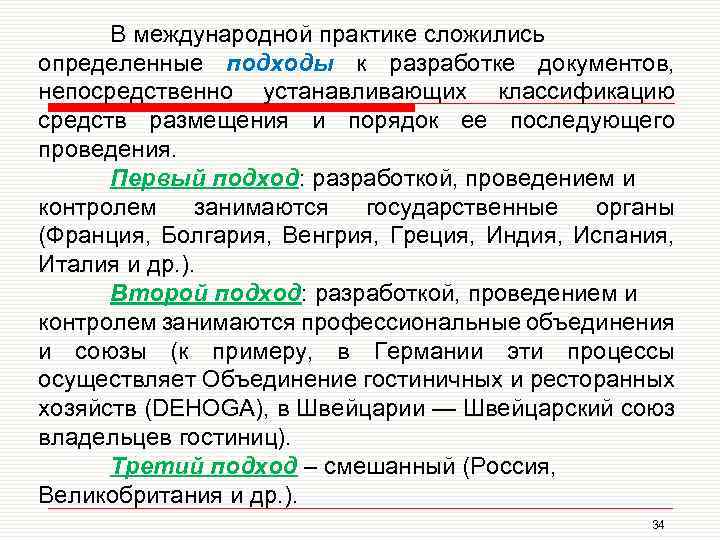 В международной практике сложились определенные подходы к разработке документов, непосредственно устанавливающих классификацию средств размещения и порядок ее последующего проведения.

Первый подход: разработкой, проведением и контролем занимаются государственные органы (Франция, Болгария, Венгрия, Греция, Индия, Испания, Италия и др.).

Второй подход: разработкой, проведением и контролем занимаются профессиональные объединения и союзы (к примеру, в Германии эти процессы осуществляет Объединение гостиничных и ресторанных хозяйств (DEHOGA), в Швейцарии — Швейцарский союз владельцев гостиниц).

Третий подход – смешанный (Россия, Великобритания и др.).

34